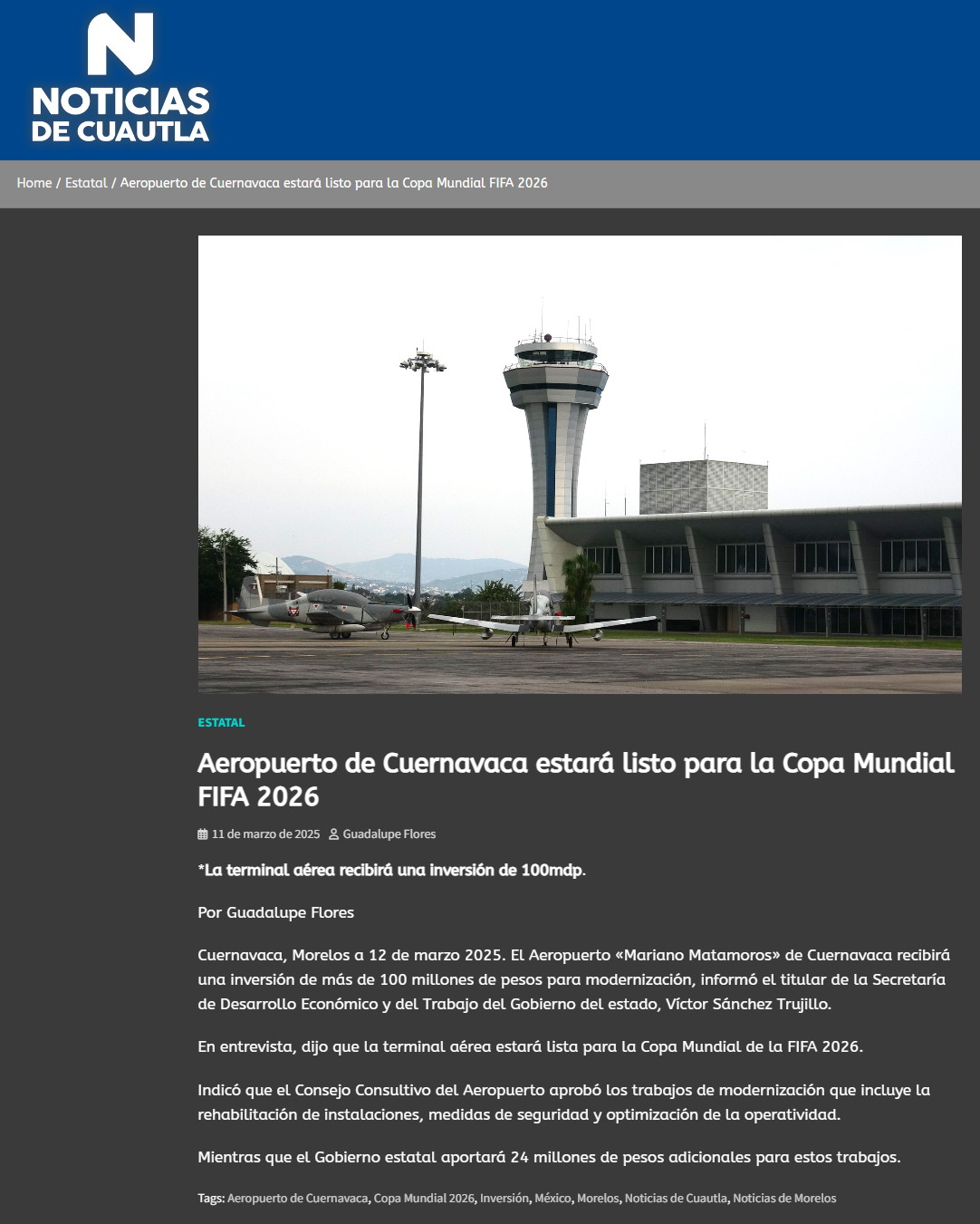 N
NOTICIAS
DE CUAUTLA

Home / Estatal / Aeropuerto de Cuernavaca estará listo para la Copa Mundial FIFA 2026

ESTATAL

Aeropuerto de Cuernavaca estará listo para la Copa Mundial FIFA 2026

11 de marzo de 2025 Guadalupe Flores

*La terminal aérea recibirá una inversión de 100mdp.

Por Guadalupe Flores

Cuernavaca, Morelos a 12 de marzo 2025. El Aeropuerto «Mariano Matamoros» de Cuernavaca recibirá una inversión de más de 100 millones de pesos para modernización, informó el titular de la Secretaría de Desarrollo Económico y del Trabajo del Gobierno del estado, Víctor Sánchez Trujillo.

En entrevista, dijo que la terminal aérea estará lista para la Copa Mundial de la FIFA 2026.

Indicó que el Consejo Consultivo del Aeropuerto aprobó los trabajos de modernización que incluye la rehabilitación de instalaciones, medidas de seguridad y optimización de la operatividad.

Mientras que el Gobierno estatal aportará 24 millones de pesos adicionales para estos trabajos.

Tags: Aeropuerto de Cuernavaca, Copa Mundial 2026, Inversión, México, Morelos, Noticias de Cuautla, Noticias de Morelos